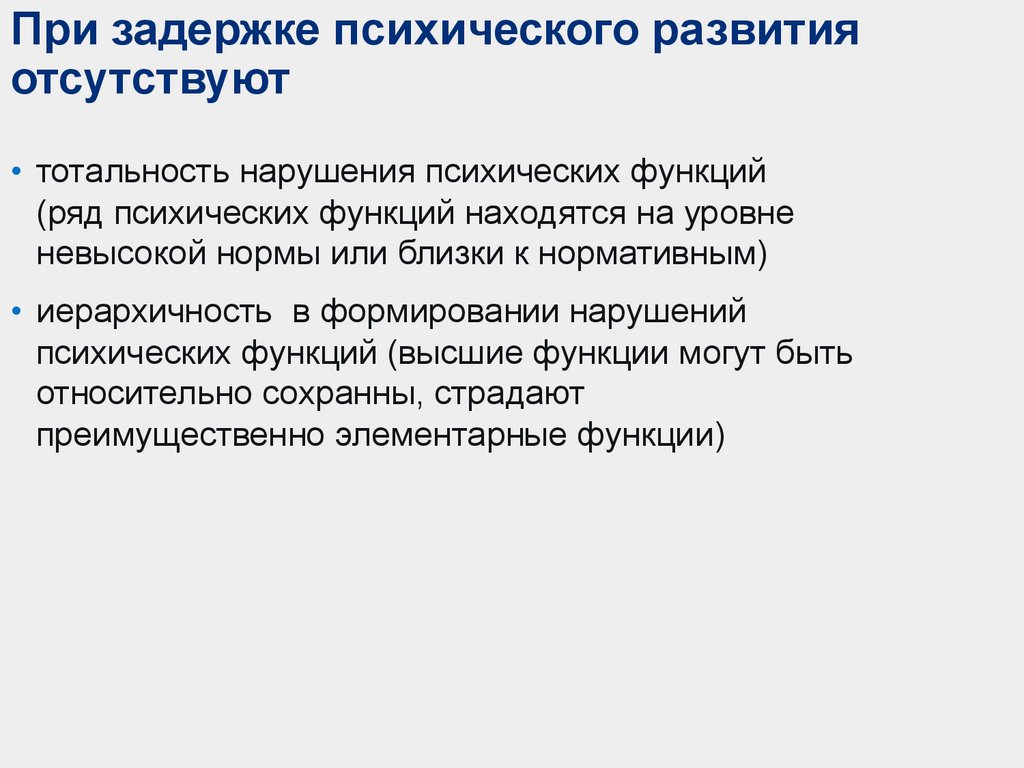 При задержке психического развития отсутствуют

• тотальность нарушения психических функций (ряд психических функций находятся на уровне невысокой нормы или близки к нормативным)

• иерархичность  в формировании нарушений психических функций (высшие функции могут быть относительно сохранны, страдают преимущественно элементарные функции)